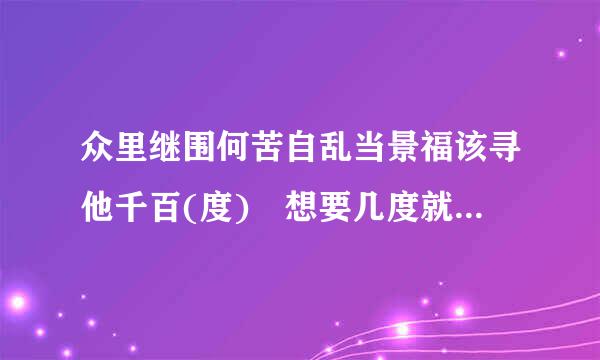 众里继围何苦自乱当景福该寻他千百(度)　想要几度就...